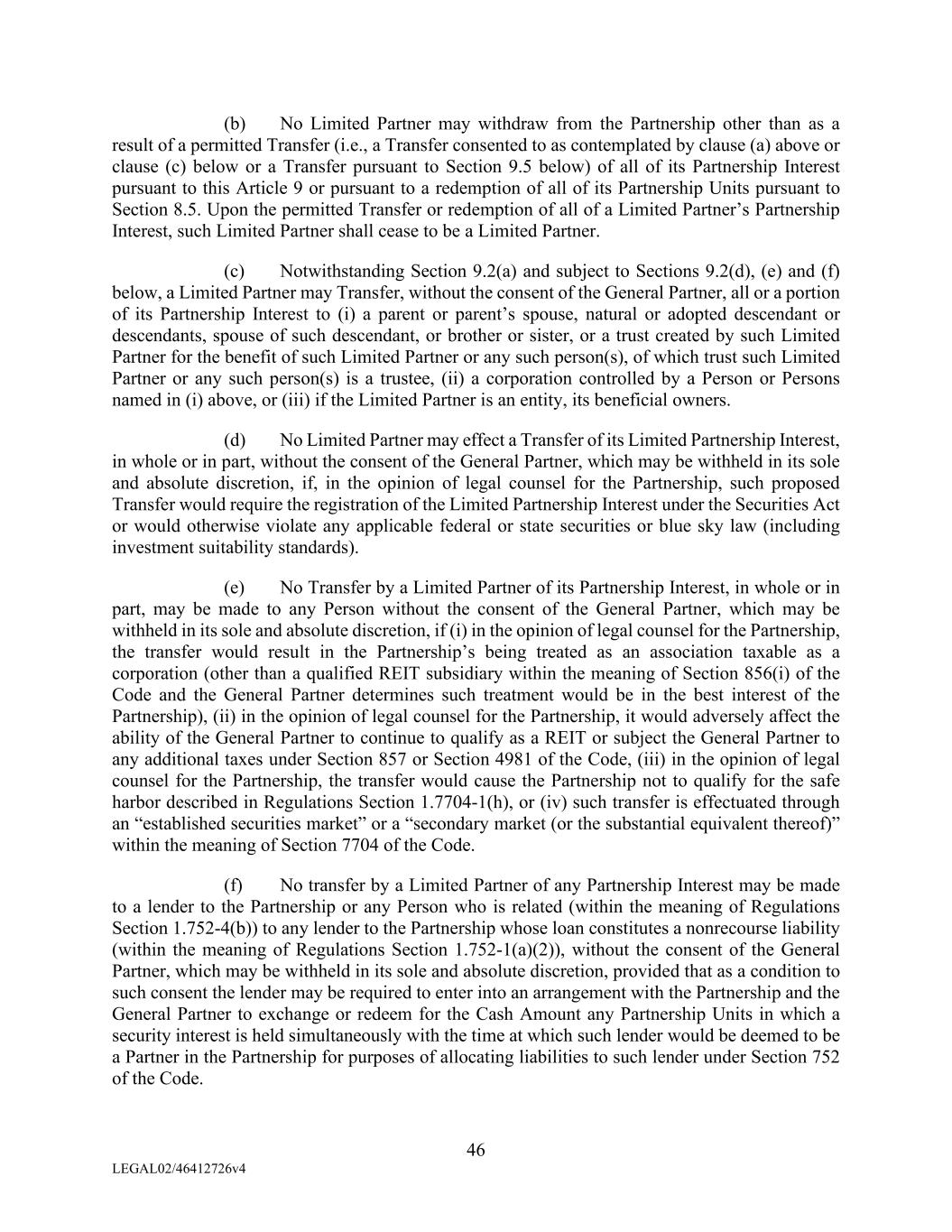 (b) No Limited Partner may withdraw from the Partnership other than as a result of a permitted Transfer (i.e., a Transfer consented to as contemplated by clause (a) above or clause (c) below or a Transfer pursuant to Section 9.5 below) of all of its Partnership Interest pursuant to this Article 9 or pursuant to a redemption of all of its Partnership Units pursuant to Section 8.5. Upon the permitted Transfer or redemption of all of a Limited Partner's Partnership Interest, such Limited Partner shall cease to be a Limited Partner.

(c) Notwithstanding Section 9.2(a) and subject to Sections 9.2(d), (e) and (f) below, a Limited Partner may Transfer, without the consent of the General Partner, all or a portion of its Partnership Interest to (i) a parent or parent's spouse, natural or adopted descendant or descendants, spouse of such descendant, or brother or sister, or a trust created by such Limited Partner for the benefit of such Limited Partner or any such person(s), of which trust such Limited Partner or any such person(s) is a trustee, (ii) a corporation controlled by a Person or Persons named in (i) above, or (iii) if the Limited Partner is an entity, its beneficial owners.

(d) No Limited Partner may effect a Transfer of its Limited Partnership Interest, in whole or in part, without the consent of the General Partner, which may be withheld in its sole and absolute discretion, if, in the opinion of legal counsel for the Partnership, such proposed Transfer would require the registration of the Limited Partnership Interest under the Securities Act or would otherwise violate any applicable federal or state securities or blue sky law (including investment suitability standards).

(e) No Transfer by a Limited Partner of its Partnership Interest, in whole or in part, may be made to any Person without the consent of the General Partner, which may be withheld in its sole and absolute discretion, if (i) in the opinion of legal counsel for the Partnership, the transfer would result in the Partnership's being treated as an association taxable as a corporation (other than a qualified REIT subsidiary within the meaning of Section 856(i) of the Code and the General Partner determines such treatment would be in the best interest of the Partnership), (ii) in the opinion of legal counsel for the Partnership, it would adversely affect the ability of the General Partner to continue to qualify as a REIT or subject the General Partner to any additional taxes under Section 857 or Section 4981 of the Code, (iii) in the opinion of legal counsel for the Partnership, the transfer would cause the Partnership not to qualify for the safe harbor described in Regulations Section 1.7704-1(h), or (iv) such transfer is effectuated through an "established securities market" or a "secondary market (or the substantial equivalent thereof)" within the meaning of Section 7704 of the Code.

(f) No transfer by a Limited Partner of any Partnership Interest may be made to a lender to the Partnership or any Person who is related (within the meaning of Regulations Section 1.752-4(b)) to any lender to the Partnership whose loan constitutes a nonrecourse liability (within the meaning of Regulations Section 1.752-1(a)(2)), without the consent of the General Partner, which may be withheld in its sole and absolute discretion, provided that as a condition to such consent the lender may be required to enter into an arrangement with the Partnership and the General Partner to exchange or redeem for the Cash Amount any Partnership Units in which a security interest is held simultaneously with the time at which such lender would be deemed to be a Partner in the Partnership for purposes of allocating liabilities to such lender under Section 752 of the Code.

46

LEGAL02/46412726v4